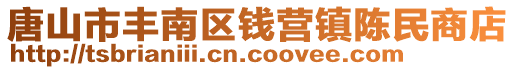 唐山市丰南区钱营镇陈民商店
http://tsbrianiii.cn.coovee.com